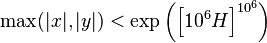 $\max(|x|,|y|) < \exp\left(\left[10^6 H\right]^{10^6}\right)$